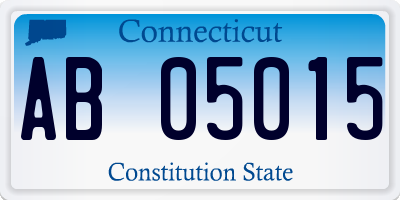 Connecticut

AB 05015

Constitution State